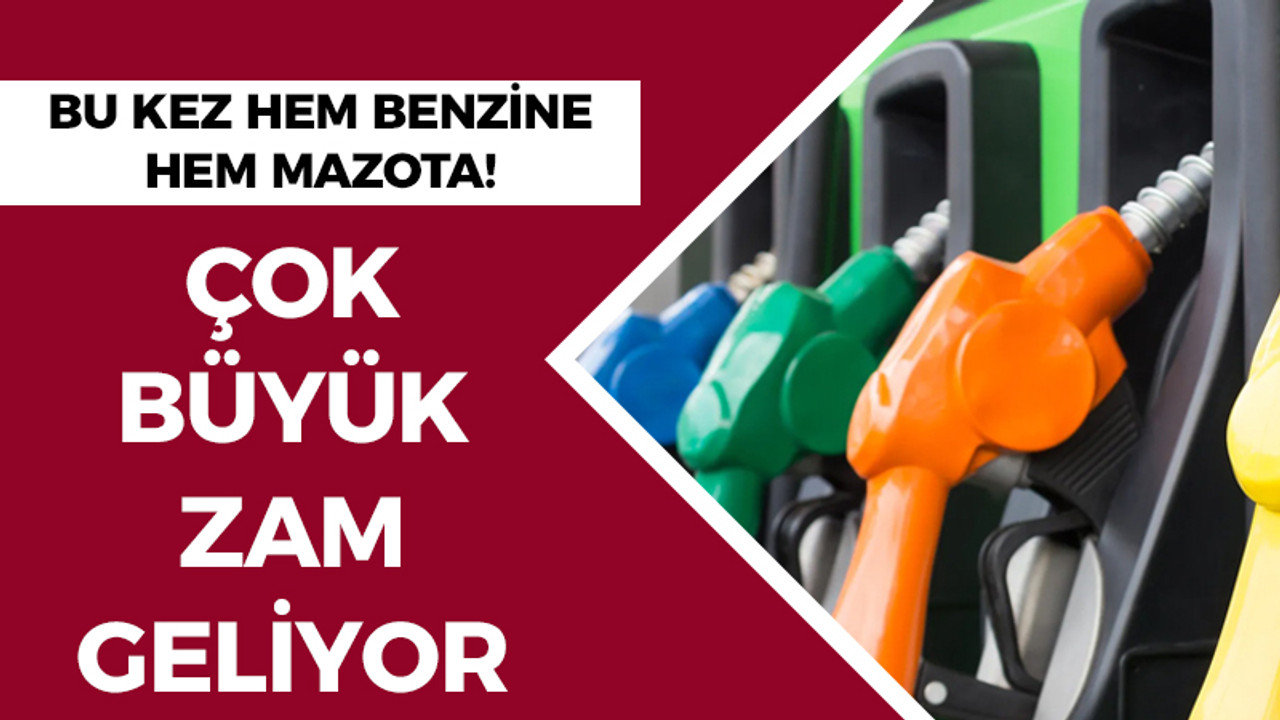 BU KEZ HEM BENZİNE HEM MAZOTA!

ÇOK BÜYÜK ZAM GELİYOR